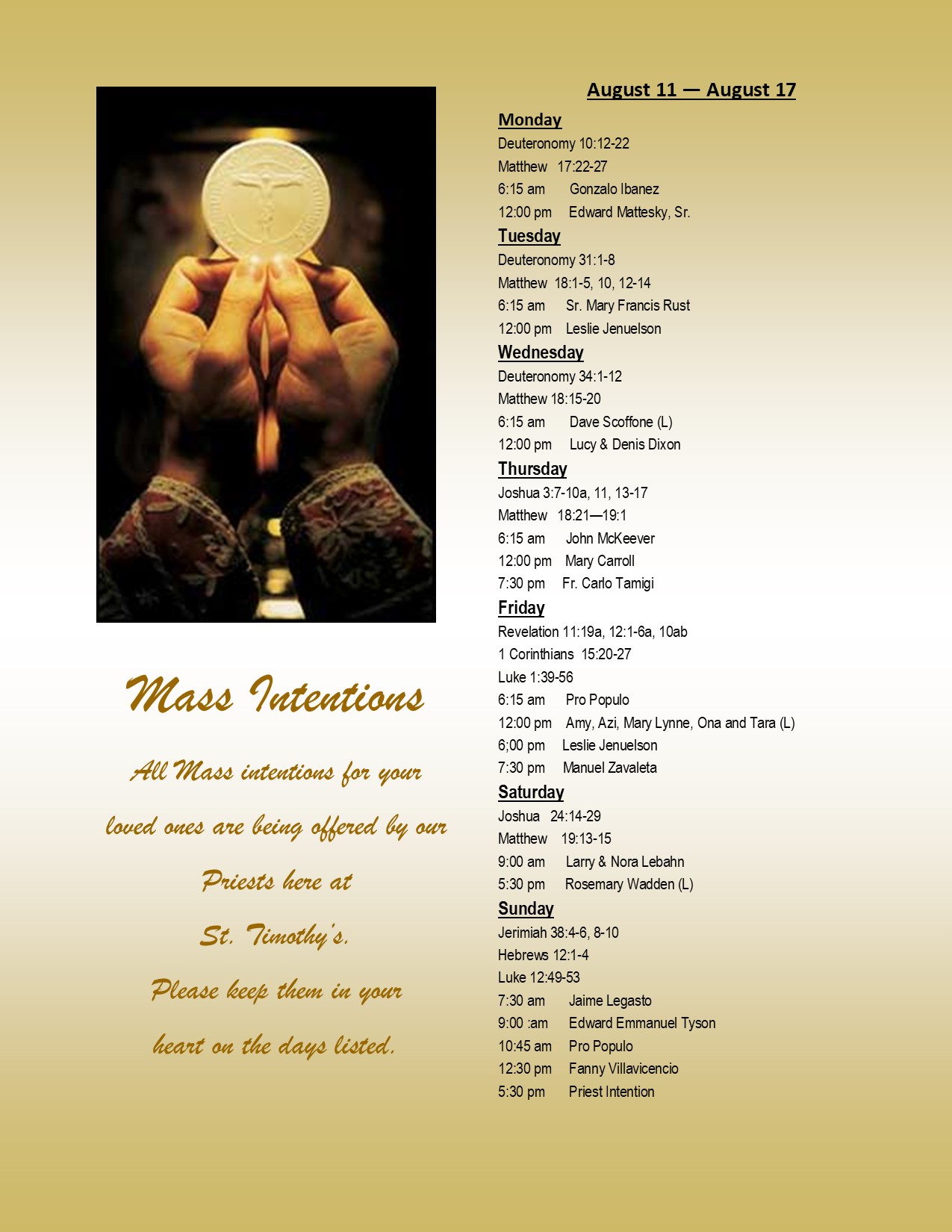 Mass Intentions

All Mass intentions for your loved ones are being offered by our Priests here at St. Timothy's. Please keep them in your heart on the days listed.

August 11 — August 17

Monday
Deuteronomy 10:12-22
Matthew 17:22-27
6:15 am Gonzalo Ibanez
12:00 pm Edward Mattesky, Sr.

Tuesday
Deuteronomy 31:1-8
Matthew 18:1-5, 10, 12-14
6:15 am Sr. Mary Francis Rust
12:00 pm Leslie Jenuelson

Wednesday
Deuteronomy 34:1-12
Matthew 18:15-20
6:15 am Dave Scoffone (L)
12:00 pm Lucy & Denis Dixon

Thursday
Joshua 3:7-10a, 11, 13-17
Matthew 18:21—19:1
6:15 am John McKeever
12:00 pm Mary Carroll
7:30 pm Fr. Carlo Tamigi

Friday
Revelation 11:19a, 12:1-6a, 10ab
1 Corinthians 15:20-27
Luke 1:39-56
6:15 am Pro Populo
12:00 pm Amy, Azi, Mary Lynne, Ona and Tara (L)
6;00 pm Leslie Jenuelson
7:30 pm Manuel Zavaleta

Saturday
Joshua 24:14-29
Matthew 19:13-15
9:00 am Larry & Nora Lebahn
5:30 pm Rosemary Wadden (L)

Sunday
Jerimiah 38:4-6, 8-10
Hebrews 12:1-4
Luke 12:49-53
7:30 am Jaime Legasto
9:00 :am Edward Emmanuel Tyson
10:45 am Pro Populo
12:30 pm Fanny Villavicencio
5:30 pm Priest Intention